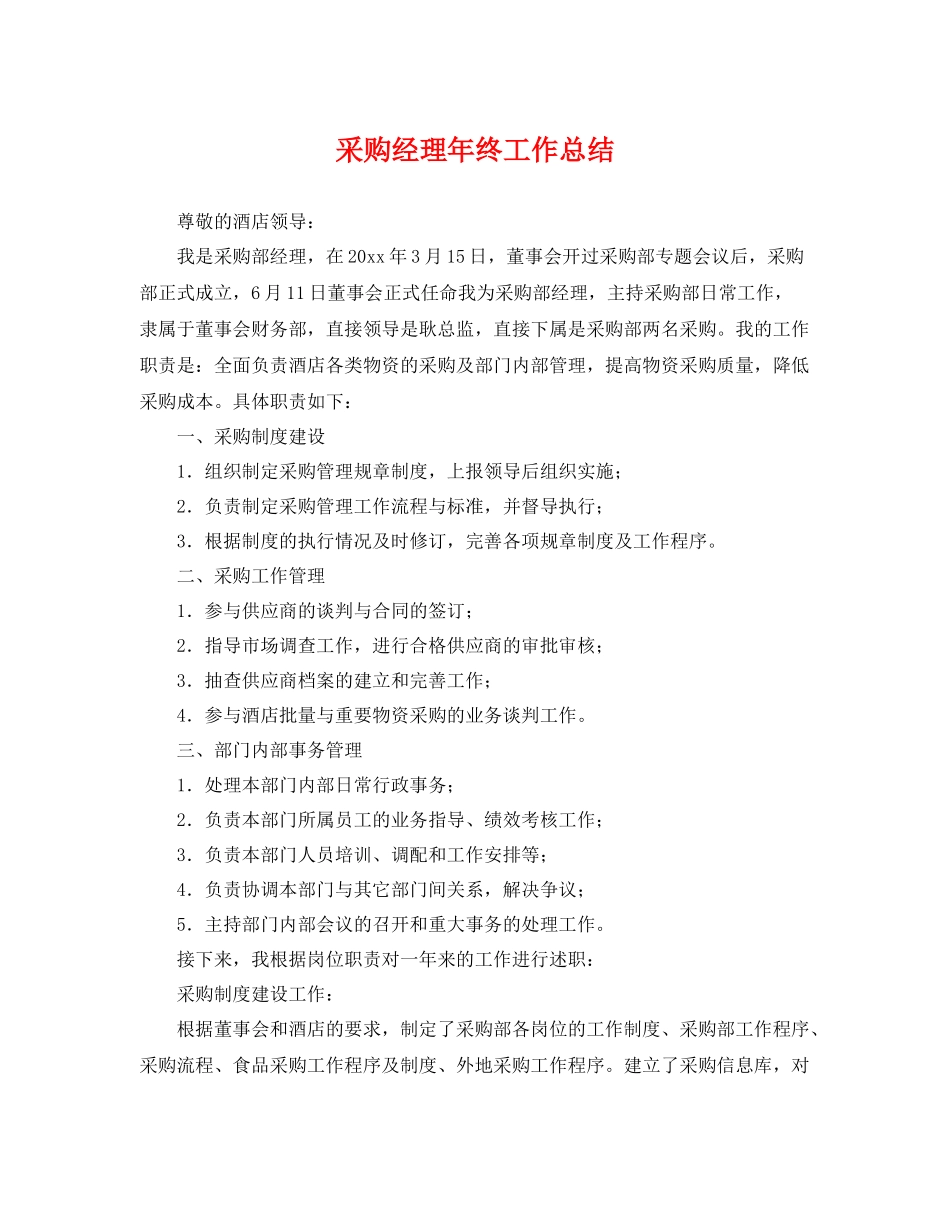 采购经理年终工作总结

尊敬的酒店领导：

我是采购部经理，在20xx年3月15日，董事会开过采购部专题会议后，采购部正式成立，6月11日董事会正式任命我为采购部经理，主持采购部日常工作，隶属于董事会财务部，直接领导是耿总监，直接下属是采购部两名采购。我的工作职责是：全面负责酒店各类物资的采购及部门内部管理，提高物资采购质量，降低采购成本。具体职责如下：

一、采购制度建设

1．组织制定采购管理规章制度，上报领导后组织实施；

2．负责制定采购管理工作流程与标准，并督导执行；

3．根据制度的执行情况及时修订，完善各项规章制度及工作程序。

二、采购工作管理

1．参与供应商的谈判与合同的签订；

2．指导市场调查工作，进行合格供应商的审批审核；

3．抽查供应商档案的建立和完善工作；

4．参与酒店批量与重要物资采购的业务谈判工作。

三、部门内部事务管理

1．处理本部门内部日常行政事务；

2．负责本部门所属员工的业务指导、绩效考核工作；

3．负责本部门人员培训、调配和工作安排等；

4．负责协调本部门与其它部门间关系，解决争议；

5．主持部门内部会议的召开和重大事务的处理工作。

接下来，我根据岗位职责对一年来的工作进行述职：

采购制度建设工作：

根据董事会和酒店的要求，制定了采购部各岗位的工作制度、采购部工作程序、采购流程、食品采购工作程序及制度、外地采购工作程序。建立了采购信息库，对